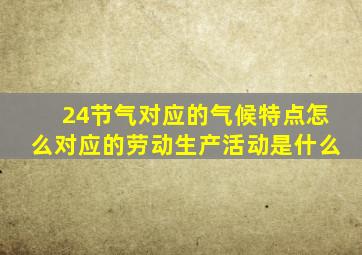 24节气对应的气候特点怎么对应的劳动生产活动是什么